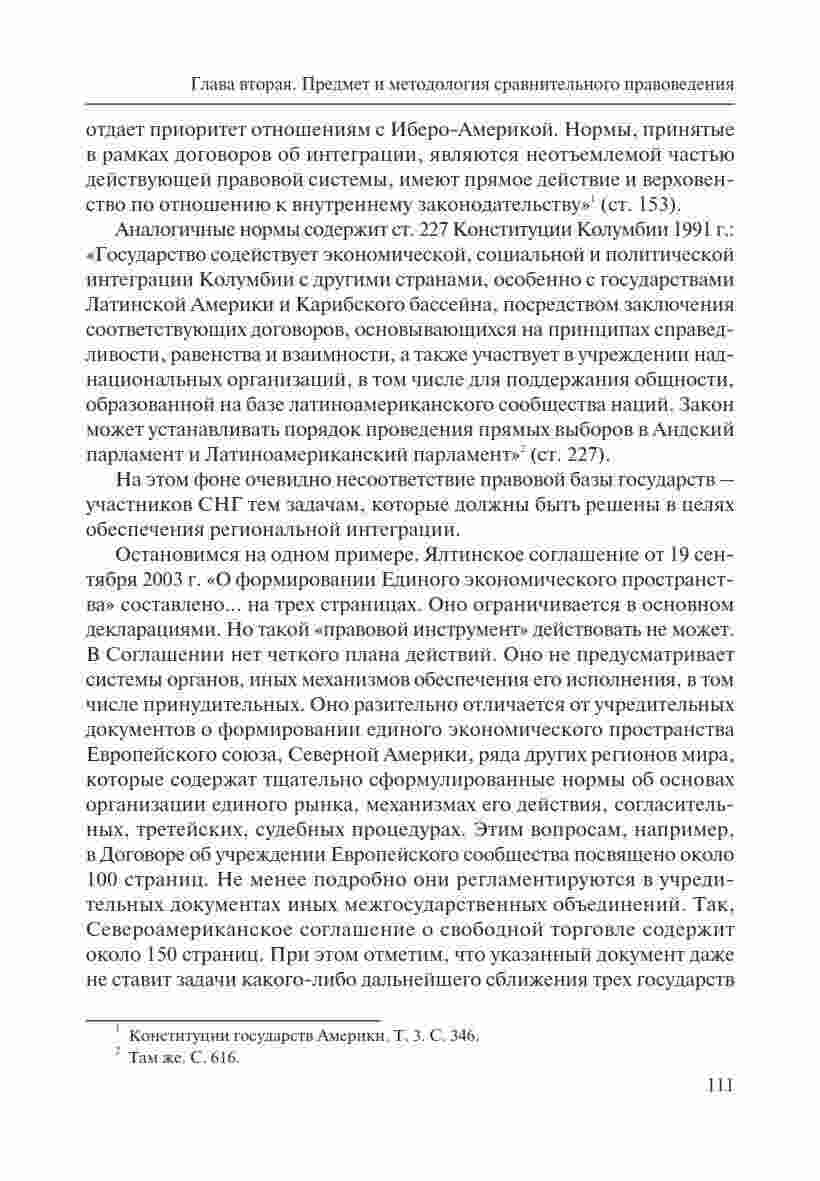 Глава вторая. Предмет и методология сравнительного правоведения

отдает приоритет отношениям с Иберо-Америкой. Нормы, принятые в рамках договоров об интеграции, являются неотъемлемой частью действующей правовой системы, имеют прямое действие и верховенство по отношению к внутреннему законодательству»$^1$ (ст. 153).

Аналогичные нормы содержит ст. 227 Конституции Колумбии 1991 г.: «Государство содействует экономической, социальной и политической интеграции Колумбии с другими странами, особенно с государствами Латинской Америки и Карибского бассейна, посредством заключения соответствующих договоров, основывающихся на принципах справедливости, равенства и взаимности, а также участвует в учреждении наднациональных организаций, в том числе для поддержания общности, образованной на базе латиноамериканского сообщества наций. Закон может устанавливать порядок проведения прямых выборов в Андский парламент и Латиноамериканский парламент»$^2$ (ст. 227).

На этом фоне очевидно несоответствие правовой базы государств — участников СНГ тем задачам, которые должны быть решены в целях обеспечения региональной интеграции.

Остановимся на одном примере. Ялтинское соглашение от 19 сентября 2003 г. «О формировании Единого экономического пространства» составлено... на трех страницах. Оно ограничивается в основном декларациями. Но такой «правовой инструмент» действовать не может. В Соглашении нет четкого плана действий. Оно не предусматривает системы органов, иных механизмов обеспечения его исполнения, в том числе принудительных. Оно разительно отличается от учредительных документов о формировании единого экономического пространства Европейского союза, Северной Америки, ряда других регионов мира, которые содержат тщательно сформулированные нормы об основах организации единого рынка, механизмах его действия, согласительных, третейских, судебных процедурах. Этим вопросам, например, в Договоре об учреждении Европейского сообщества посвящено около 100 страниц. Не менее подробно они регламентируются в учредительных документах иных межгосударственных объединений. Так, Североамериканское соглашение о свободной торговле содержит около 150 страниц. При этом отметим, что указанный документ даже не ставит задачи какого-либо дальнейшего сближения трех государств

$^1$ Конституции государств Америки. Т. 3. С. 346.
$^2$ Там же. С. 616.

111